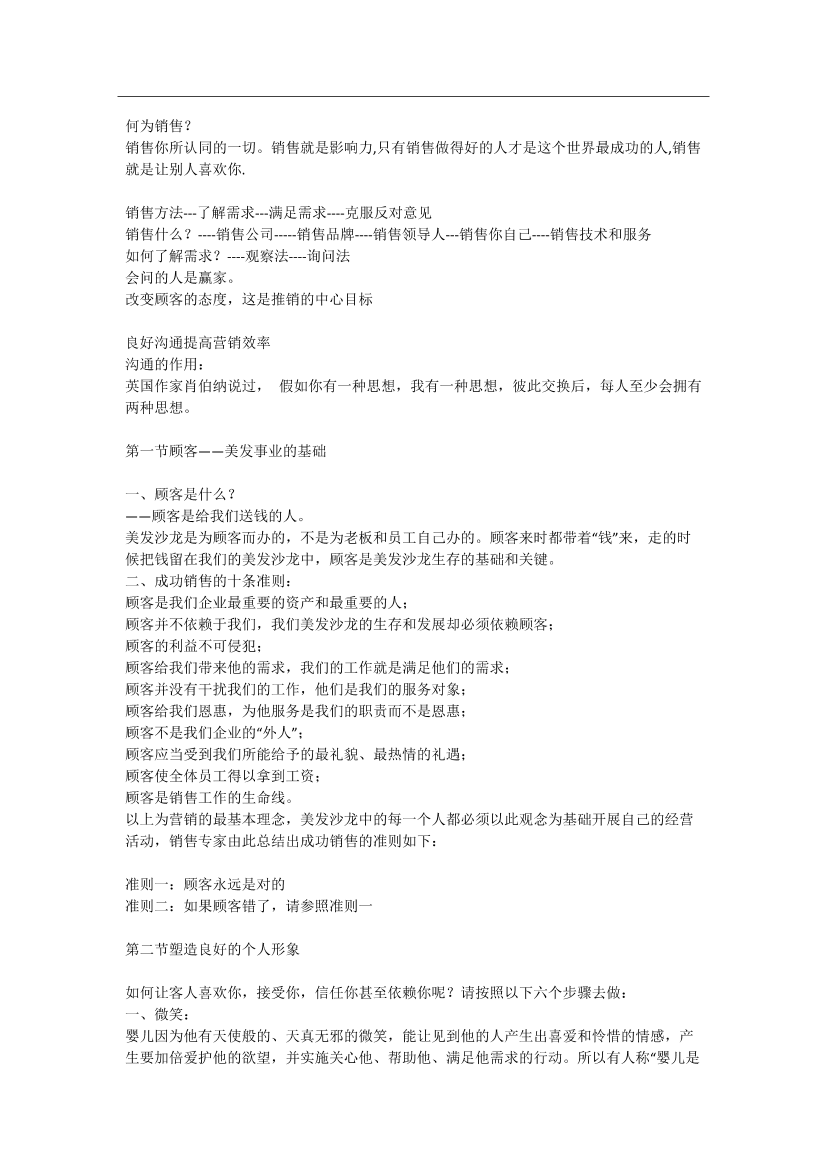 何为销售？
销售你所认同的一切。销售就是影响力,只有销售做得好的人才是这个世界最成功的人,销售就是让别人喜欢你.

销售方法---了解需求---满足需求----克服反对意见
销售什么？----销售公司-----销售品牌----销售领导人---销售你自己----销售技术和服务
如何了解需求？----观察法----询问法
会问的人是赢家。
改变顾客的态度，这是推销的中心目标

良好沟通提高营销效率
沟通的作用：
英国作家肖伯纳说过， 假如你有一种思想，我有一种思想，彼此交换后，每人至少会拥有两种思想。

第一节顾客——美发事业的基础

一、顾客是什么？
——顾客是给我们送钱的人。
美发沙龙是为顾客而办的，不是为老板和员工自己办的。顾客来时都带着“钱”来，走的时候把钱留在我们的美发沙龙中，顾客是美发沙龙生存的基础和关键。
二、成功销售的十条准则：
顾客是我们企业最重要的资产和最重要的人；
顾客并不依赖于我们，我们美发沙龙的生存和发展却必须依赖顾客；
顾客的利益不可侵犯；
顾客给我们带来他的需求，我们的工作就是满足他们的需求；
顾客并没有干扰我们的工作，他们是我们的服务对象；
顾客给我们恩惠，为他服务是我们的职责而不是恩惠；
顾客不是我们企业的“外人”；
顾客应当受到我们所能给予的最礼貌、最热情的礼遇；
顾客使全体员工得以拿到工资；
顾客是销售工作的生命线。
以上为营销的最基本理念，美发沙龙中的每一个人都必须以此观念为基础开展自己的经营活动，销售专家由此总结出成功销售的准则如下：

准则一：顾客永远是对的
准则二：如果顾客错了，请参照准则一

第二节塑造良好的个人形象

如何让客人喜欢你，接受你，信任你甚至依赖你呢？请按照以下六个步骤去做：
一、微笑：
婴儿因为他有天使般的、天真无邪的微笑，能让见到他的人产生出喜爱和怜惜的情感，产生要加倍爱护他的欲望，并实施关心他、帮助他、满足他需求的行动。所以有人称“婴儿是